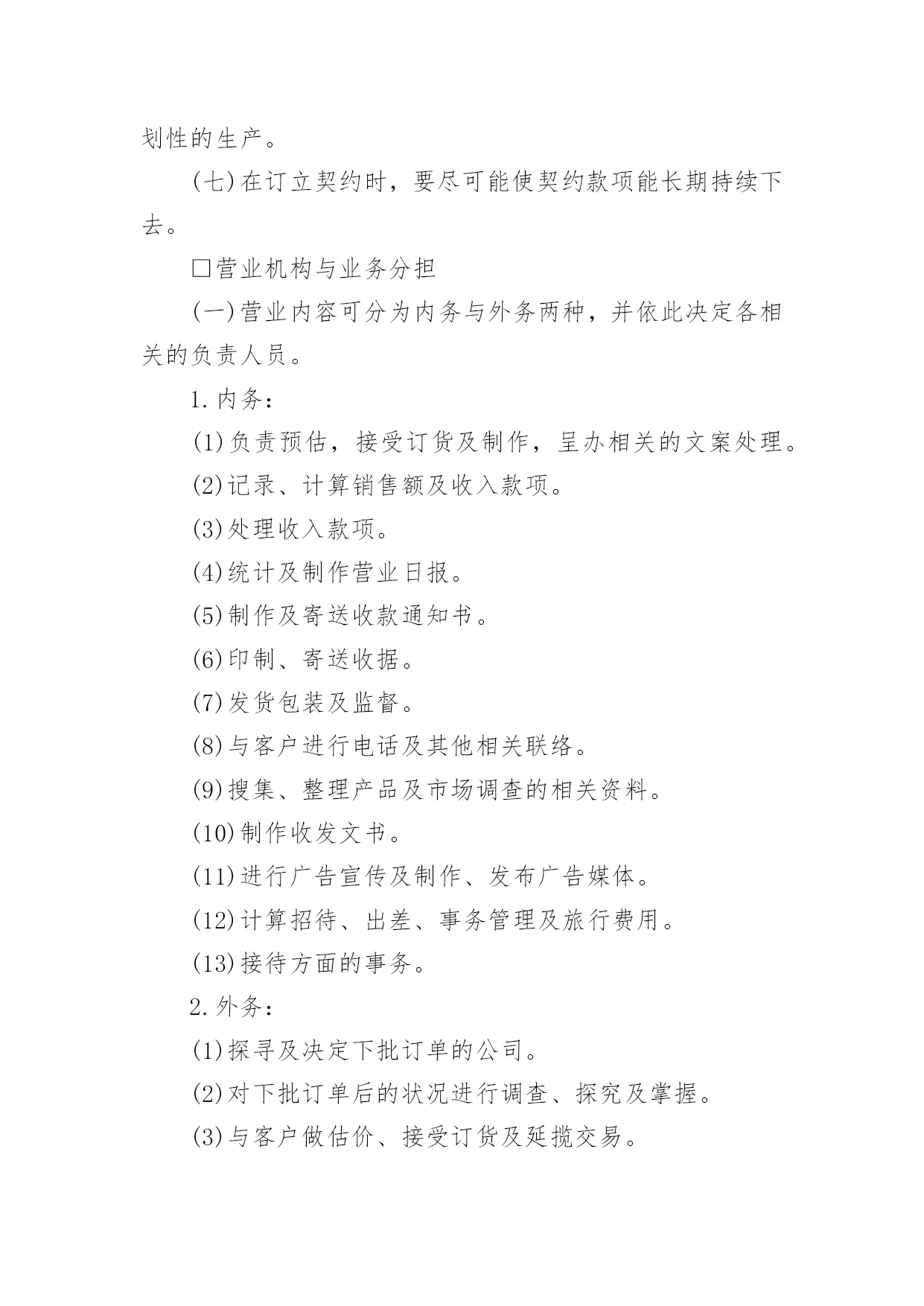 划性的生产。

(七)在订立契约时，要尽可能使契约款项能长期持续下去。

□营业机构与业务分担

(一)营业内容可分为内务与外务两种，并依此决定各相关的负责人员。

1.内务：

(1)负责预估，接受订货及制作，呈办相关的文案处理。

(2)记录、计算销售额及收入款项。

(3)处理收入款项。

(4)统计及制作营业日报。

(5)制作及寄送收款通知书。

(6)印制、寄送收据。

(7)发货包装及监督。

(8)与客户进行电话及其他相关联络。

(9)搜集、整理产品及市场调查的相关资料。

(10)制作收发文书。

(11)进行广告宣传及制作、发布广告媒体。

(12)计算招待、出差、事务管理及旅行费用。

(13)接待方面的事务。

2.外务：

(1)探寻及决定下批订单的公司。

(2)对下批订单后的状况进行调查、探究及掌握。

(3)与客户做估价、接受订货及延揽交易。